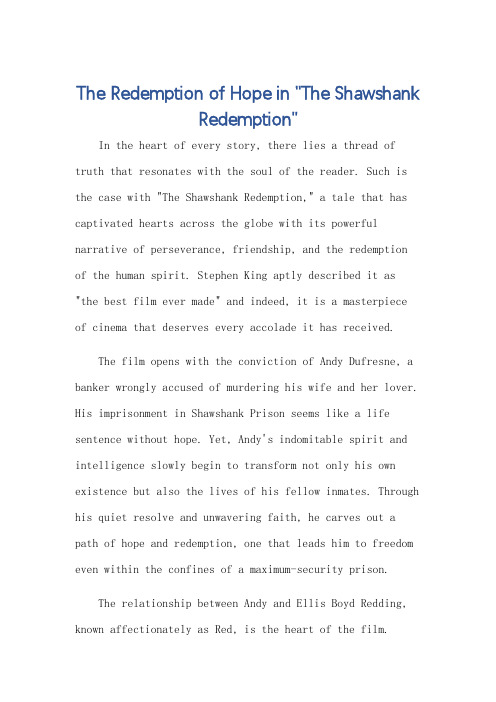 The Redemption of Hope in "The Shawshank Redemption"

In the heart of every story, there lies a thread of truth that resonates with the soul of the reader. Such is the case with "The Shawshank Redemption," a tale that has captivated hearts across the globe with its powerful narrative of perseverance, friendship, and the redemption of the human spirit. Stephen King aptly described it as "the best film ever made" and indeed, it is a masterpiece of cinema that deserves every accolade it has received.

The film opens with the conviction of Andy Dufresne, a banker wrongly accused of murdering his wife and her lover. His imprisonment in Shawshank Prison seems like a life sentence without hope. Yet, Andy's indomitable spirit and intelligence slowly begin to transform not only his own existence but also the lives of his fellow inmates. Through his quiet resolve and unwavering faith, he carves out a path of hope and redemption, one that leads him to freedom even within the confines of a maximum-security prison.

The relationship between Andy and Ellis Boyd Redding, known affectionately as Red, is the heart of the film.